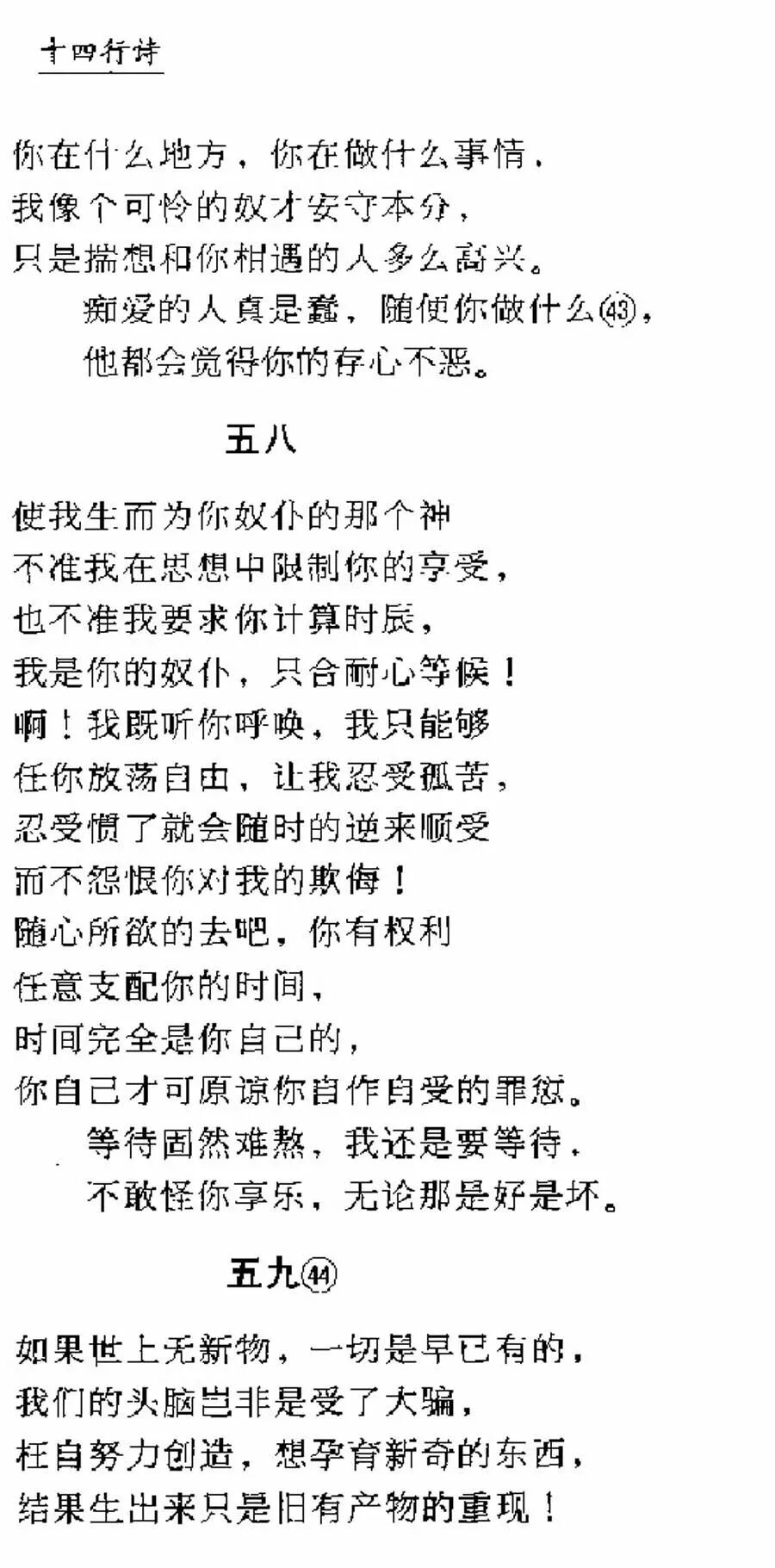 十四行诗

你在什么地方，你在做什么事情，
我像个可怜的奴才安守本分，
只是揣想和你相遇的人多么高兴。
　　痴爱的人真是蠢，随便你做什么㊸，
　　他都会觉得你的存心不恶。

五八

使我生而为你奴仆的那个神
不准我在思想中限制你的享受，
也不准我要求你计算时辰，
我是你的奴仆，只合耐心等候！
啊！我既听你呼唤，我只能够
任你放荡自由，让我忍受孤苦，
忍受惯了就会随时的逆来顺受
而不怨恨你对我的欺侮！
随心所欲的去吧，你有权利
任意支配你的时间，
时间完全是你自己的，
你自己才可原谅你自作自受的罪愆。
　　等待固然难熬，我还是要等待，
　　不敢怪你享乐，无论那是好是坏。

五九㊹

如果世上无新物，一切是早已有的，
我们的头脑岂非是受了大骗，
枉自努力创造，想孕育新奇的东西，
结果生出来只是旧有产物的重现！